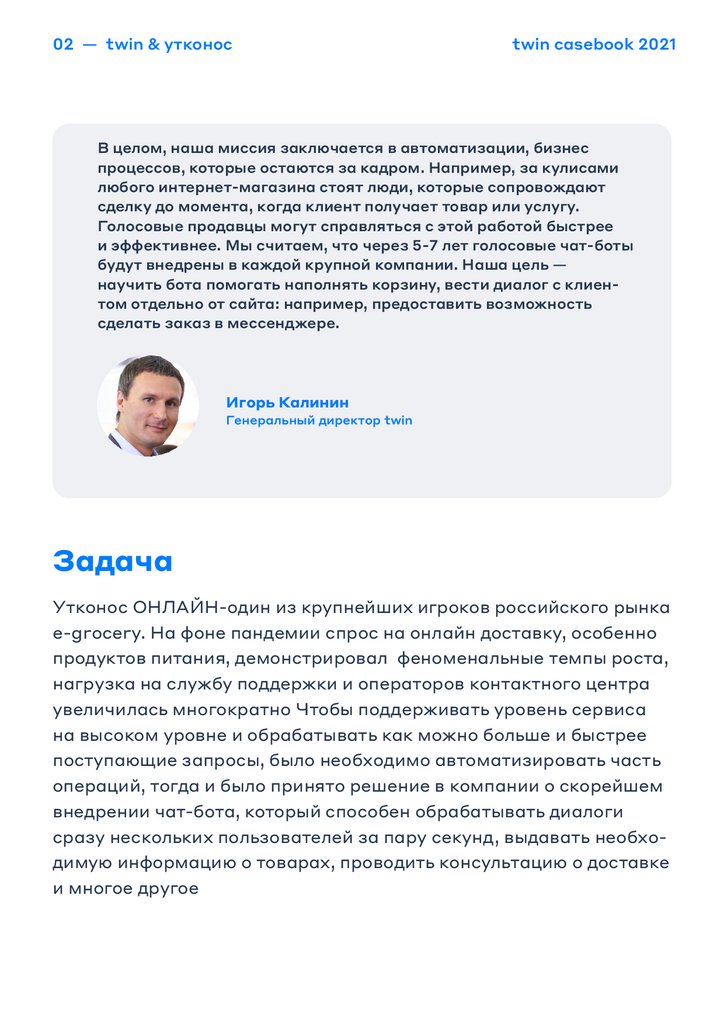 02 — twin & утконос

twin casebook 2021

В целом, наша миссия заключается в автоматизации, бизнес процессов, которые остаются за кадром. Например, за кулисами любого интернет-магазина стоят люди, которые сопровождают сделку до момента, когда клиент получает товар или услугу. Голосовые продавцы могут справляться с этой работой быстрее и эффективнее. Мы считаем, что через 5-7 лет голосовые чат-боты будут внедрены в каждой крупной компании. Наша цель — научить бота помогать наполнять корзину, вести диалог с клиентом отдельно от сайта: например, предоставить возможность сделать заказ в мессенджере.

Игорь Калинин
Генеральный директор twin

Задача

Утконос ОНЛАЙН-один из крупнейших игроков российского рынка e-grocery. На фоне пандемии спрос на онлайн доставку, особенно продуктов питания, демонстрировал феноменальные темпы роста, нагрузка на службу поддержки и операторов контактного центра увеличилась многократно Чтобы поддерживать уровень сервиса на высоком уровне и обрабатывать как можно больше и быстрее поступающие запросы, было необходимо автоматизировать часть операций, тогда и было принято решение в компании о скорейшем внедрении чат-бота, который способен обрабатывать диалоги сразу нескольких пользователей за пару секунд, выдавать необходимую информацию о товарах, проводить консультацию о доставке и многое другое